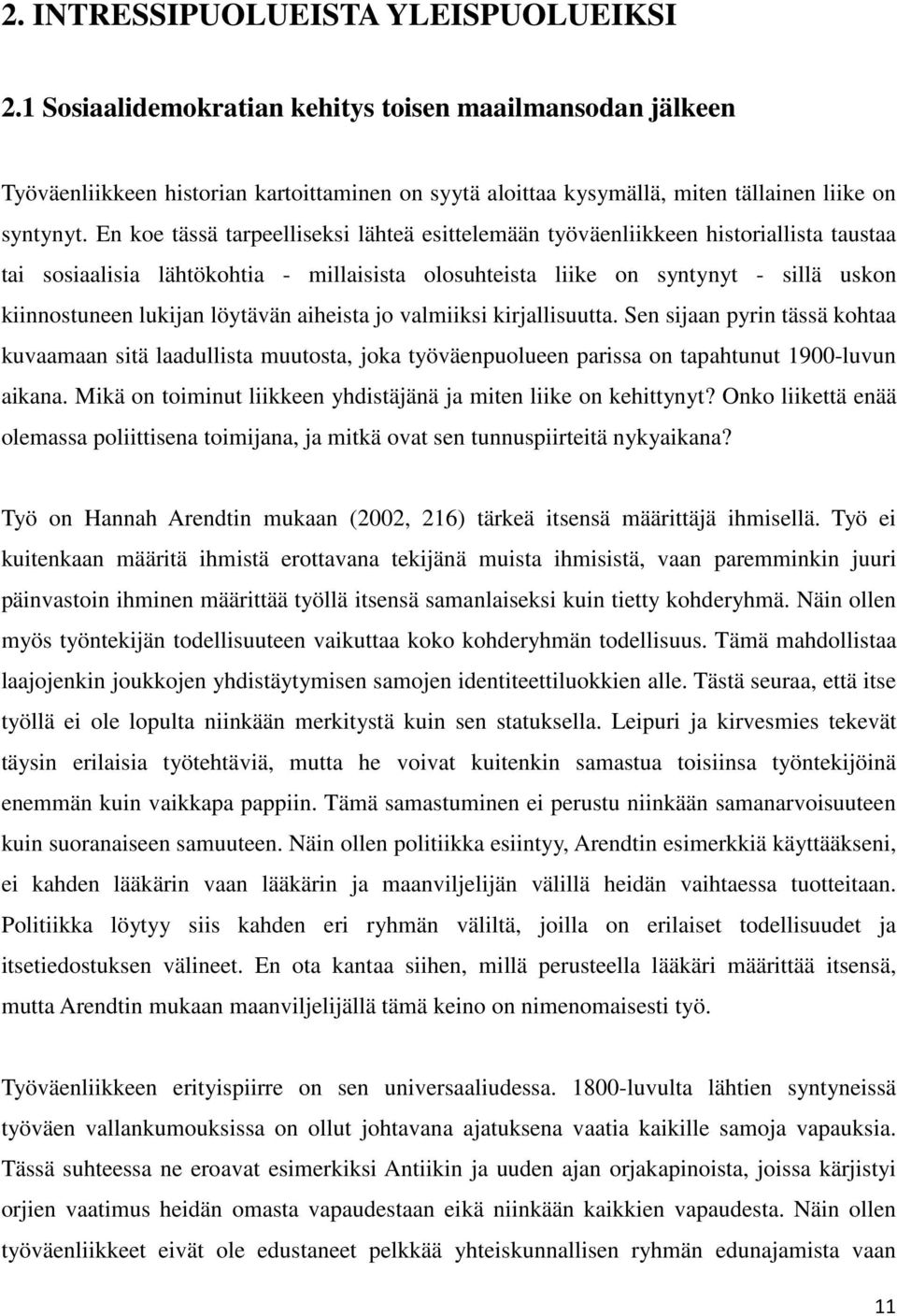 2. INTRESSIPUOLUEISTA YLEISPUOLUEIKSI

2.1 Sosiaalidemokratian kehitys toisen maailmansodan jälkeen

Työväenliikkeen historian kartoittaminen on syytä aloittaa kysymällä, miten tällainen liike on syntynyt. En koe tässä tarpeelliseksi lähteä esittelemään työväenliikkeen historiallista taustaa tai sosiaalisia lähtökohtia - millaisista olosuhteista liike on syntynyt - sillä uskon kiinnostuneen lukijan löytävän aiheista jo valmiiksi kirjallisuutta. Sen sijaan pyrin tässä kohtaa kuvaamaan sitä laadullista muutosta, joka työväenpuolueen parissa on tapahtunut 1900-luvun aikana. Mikä on toiminut liikkeen yhdistäjänä ja miten liike on kehittynyt? Onko liikettä enää olemassa poliittisena toimijana, ja mitkä ovat sen tunnuspiirteitä nykyaikana?

Työ on Hannah Arendtin mukaan (2002, 216) tärkeä itsensä määrittäjä ihmisellä. Työ ei kuitenkaan määritä ihmistä erottavana tekijänä muista ihmisistä, vaan paremminkin juuri päinvastoin ihminen määrittää työllä itsensä samanlaiseksi kuin tietty kohderyhmä. Näin ollen myös työntekijän todellisuuteen vaikuttaa koko kohderyhmän todellisuus. Tämä mahdollistaa laajojenkin joukkojen yhdistäytymisen samojen identiteettiluokkien alle. Tästä seuraa, että itse työllä ei ole lopulta niinkään merkitystä kuin sen statuksella. Leipuri ja kirvesmies tekevät täysin erilaisia työtehtäviä, mutta he voivat kuitenkin samastua toisiinsa työntekijöinä enemmän kuin vaikkapa pappiin. Tämä samastuminen ei perustu niinkään samanarvoisuuteen kuin suoranaiseen samuuteen. Näin ollen politiikka esiintyy, Arendtin esimerkkiä käyttääkseni, ei kahden lääkärin vaan lääkärin ja maanviljelijän välillä heidän vaihtaessa tuotteitaan. Politiikka löytyy siis kahden eri ryhmän väliltä, joilla on erilaiset todellisuudet ja itsetiedostuksen välineet. En ota kantaa siihen, millä perusteella lääkäri määrittää itsensä, mutta Arendtin mukaan maanviljelijällä tämä keino on nimenomaisesti työ.

Työväenliikkeen erityispiirre on sen universaaliudessa. 1800-luvulta lähtien syntyneissä työväen vallankumouksissa on ollut johtavana ajatuksena vaatia kaikille samoja vapauksia. Tässä suhteessa ne eroavat esimerkiksi Antiikin ja uuden ajan orjakapinoista, joissa kärjistyi orjien vaatimus heidän omasta vapaudestaan eikä niinkään kaikkien vapaudesta. Näin ollen työväenliikkeet eivät ole edustaneet pelkkää yhteiskunnallisen ryhmän edunajamista vaan

11